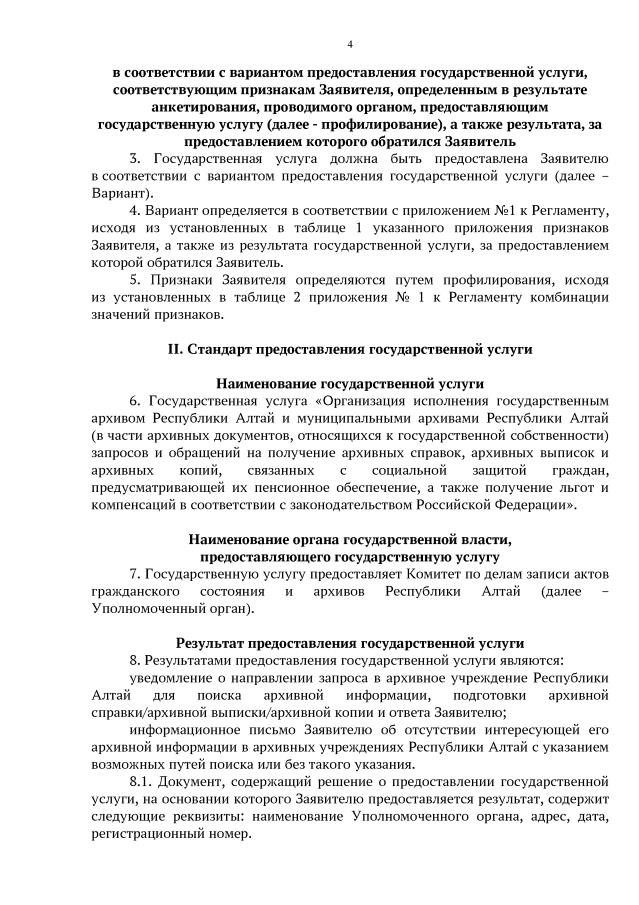 4

в соответствии с вариантом предоставления государственной услуги, соответствующим признакам Заявителя, определенным в результате анкетирования, проводимого органом, предоставляющим государственную услугу (далее - профилирование), а также результата, за предоставлением которого обратился Заявитель

3. Государственная услуга должна быть предоставлена Заявителю в соответствии с вариантом предоставления государственной услуги (далее – Вариант).

4. Вариант определяется в соответствии с приложением №1 к Регламенту, исходя из установленных в таблице 1 указанного приложения признаков Заявителя, а также из результата государственной услуги, за предоставлением которой обратился Заявитель.

5. Признаки Заявителя определяются путем профилирования, исходя из установленных в таблице 2 приложения № 1 к Регламенту комбинации значений признаков.

II. Стандарт предоставления государственной услуги

Наименование государственной услуги

6. Государственная услуга «Организация исполнения государственным архивом Республики Алтай и муниципальными архивами Республики Алтай (в части архивных документов, относящихся к государственной собственности) запросов и обращений на получение архивных справок, архивных выписок и архивных копий, связанных с социальной защитой граждан, предусматривающей их пенсионное обеспечение, а также получение льгот и компенсаций в соответствии с законодательством Российской Федерации».

Наименование органа государственной власти, предоставляющего государственную услугу

7. Государственную услугу предоставляет Комитет по делам записи актов гражданского состояния и архивов Республики Алтай (далее – Уполномоченный орган).

Результат предоставления государственной услуги

8. Результатами предоставления государственной услуги являются:

уведомление о направлении запроса в архивное учреждение Республики Алтай для поиска архивной информации, подготовки архивной справки/архивной выписки/архивной копии и ответа Заявителю;

информационное письмо Заявителю об отсутствии интересующей его архивной информации в архивных учреждениях Республики Алтай с указанием возможных путей поиска или без такого указания.

8.1. Документ, содержащий решение о предоставлении государственной услуги, на основании которого Заявителю предоставляется результат, содержит следующие реквизиты: наименование Уполномоченного органа, адрес, дата, регистрационный номер.